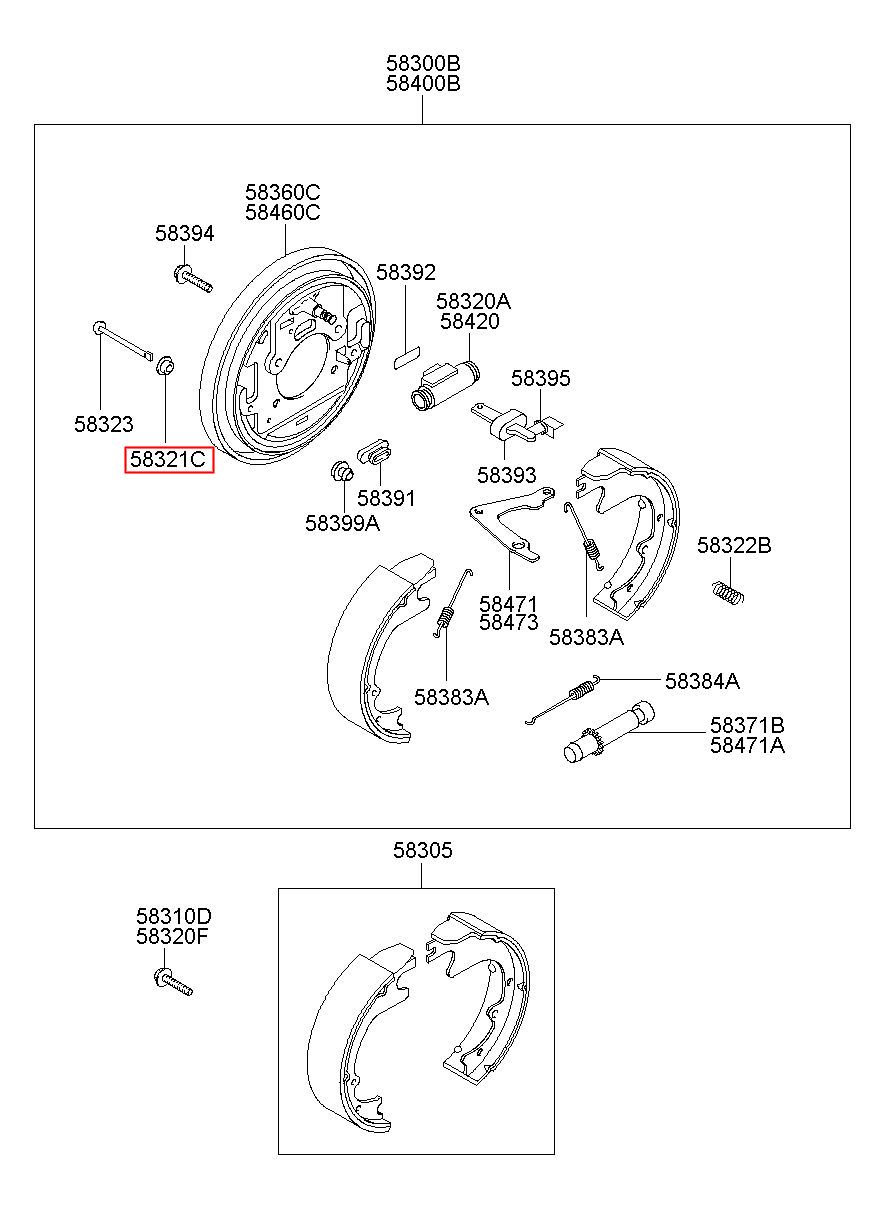 58300B
58400B

58360C
58460C

58394

58392

58320A
58420

58395

58323

58321C

58393

58391

58399A

58322B

58471
58473

58383A

58383A

58384A

58371B
58471A

58305

58310D
58320F